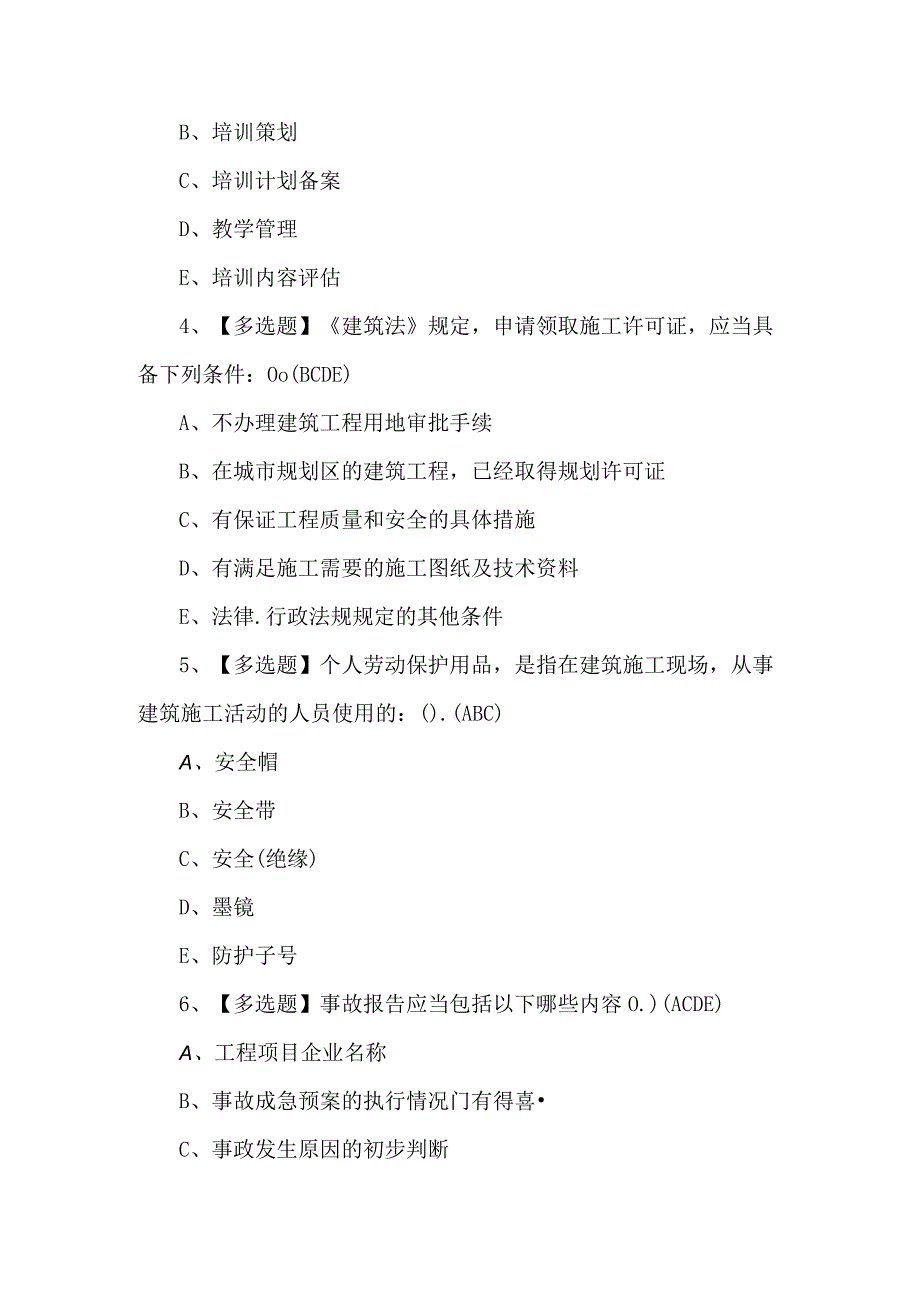 B、培训策划

C、培训计划备案

D、教学管理

E、培训内容评估

4、【多选题】《建筑法》规定，申请领取施工许可证，应当具备下列条件：Oo(BCDE)

A、不办理建筑工程用地审批手续

B、在城市规划区的建筑工程，已经取得规划许可证

C、有保证工程质量和安全的具体措施

D、有满足施工需要的施工图纸及技术资料

E、法律.行政法规规定的其他条件

5、【多选题】个人劳动保护用品，是指在建筑施工现场，从事建筑施工活动的人员使用的：().(ABC)

A、安全帽

B、安全带

C、安全(绝缘)

D、墨镜

E、防护子号

6、【多选题】事故报告应当包括以下哪些内容O.)(ACDE)

A、工程项目企业名称

B、事故成急预案的执行情况门有得喜•

C、事政发生原因的初步判断